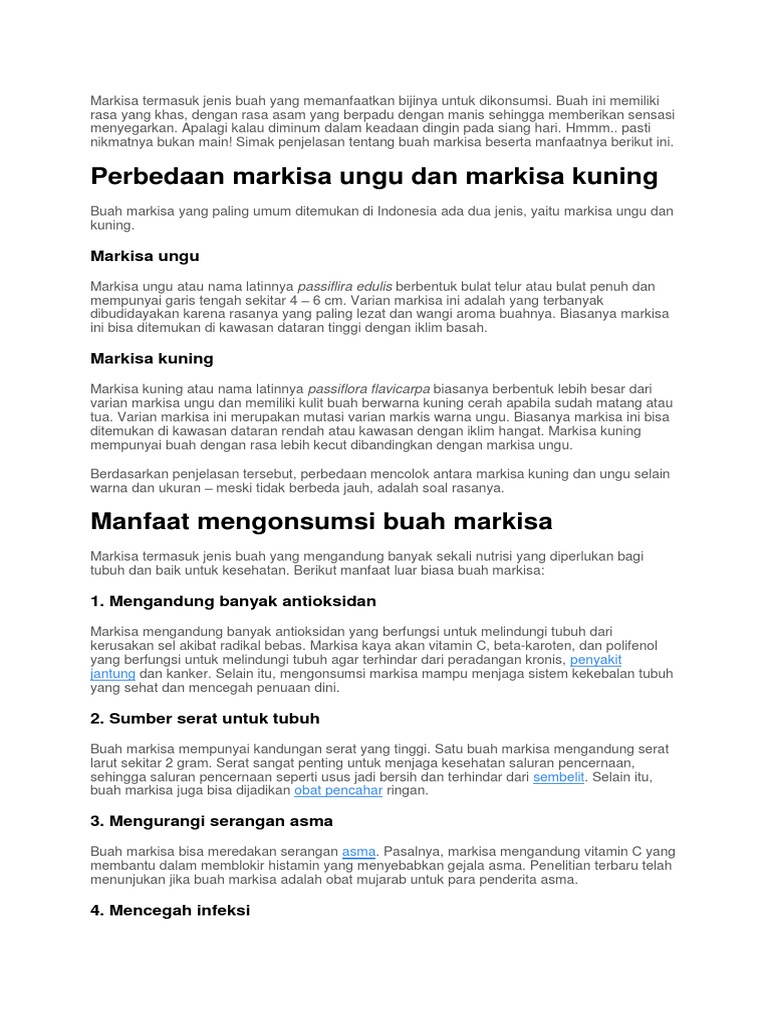 Markisa termasuk jenis buah yang memanfaatkan bijinya untuk dikonsumsi. Buah ini memiliki rasa yang khas, dengan rasa asam yang berpadu dengan manis sehingga memberikan sensasi menyegarkan. Apalagi kalau diminum dalam keadaan dingin pada siang hari. Hmmm.. pasti nikmatnya bukan main! Simak penjelasan tentang buah markisa beserta manfaatnya berikut ini.

Perbedaan markisa ungu dan markisa kuning

Buah markisa yang paling umum ditemukan di Indonesia ada dua jenis, yaitu markisa ungu dan kuning.

Markisa ungu

Markisa ungu atau nama latinnya passiflira edulis berbentuk bulat telur atau bulat penuh dan mempunyai garis tengah sekitar 4 – 6 cm. Varian markisa ini adalah yang terbanyak dibudidayakan karena rasanya yang paling lezat dan wangi aroma buahnya. Biasanya markisa ini bisa ditemukan di kawasan dataran tinggi dengan iklim basah.

Markisa kuning

Markisa kuning atau nama latinnya passiflora flavicarpa biasanya berbentuk lebih besar dari varian markisa ungu dan memiliki kulit buah berwarna kuning cerah apabila sudah matang atau tua. Varian markisa ini merupakan mutasi varian markis warna ungu. Biasanya markisa ini bisa ditemukan di kawasan dataran rendah atau kawasan dengan iklim hangat. Markisa kuning mempunyai buah dengan rasa lebih kecut dibandingkan dengan markisa ungu.

Berdasarkan penjelasan tersebut, perbedaan mencolok antara markisa kuning dan ungu selain warna dan ukuran – meski tidak berbeda jauh, adalah soal rasanya.

Manfaat mengonsumsi buah markisa

Markisa termasuk jenis buah yang mengandung banyak sekali nutrisi yang diperlukan bagi tubuh dan baik untuk kesehatan. Berikut manfaat luar biasa buah markisa:

1. Mengandung banyak antioksidan

Markisa mengandung banyak antioksidan yang berfungsi untuk melindungi tubuh dari kerusakan sel akibat radikal bebas. Markisa kaya akan vitamin C, beta-karoten, dan polifenol yang berfungsi untuk melindungi tubuh agar terhindar dari peradangan kronis, penyakit jantung dan kanker. Selain itu, mengonsumsi markisa mampu menjaga sistem kekebalan tubuh yang sehat dan mencegah penuaan dini.

2. Sumber serat untuk tubuh

Buah markisa mempunyai kandungan serat yang tinggi. Satu buah markisa mengandung serat larut sekitar 2 gram. Serat sangat penting untuk menjaga kesehatan saluran pencernaan, sehingga saluran pencernaan seperti usus jadi bersih dan terhindar dari sembelit. Selain itu, buah markisa juga bisa dijadikan obat pencahar ringan.

3. Mengurangi serangan asma

Buah markisa bisa meredakan serangan asma. Pasalnya, markisa mengandung vitamin C yang membantu dalam memblokir histamin yang menyebabkan gejala asma. Penelitian terbaru telah menunjukan jika buah markisa adalah obat mujarab untuk para penderita asma.

4. Mencegah infeksi